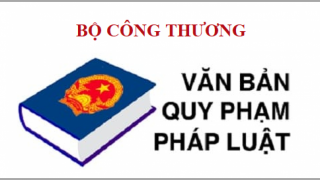 BỘ CÔNG THƯƠNG

VĂN BẢN QUY PHẠM PHÁP LUẬT